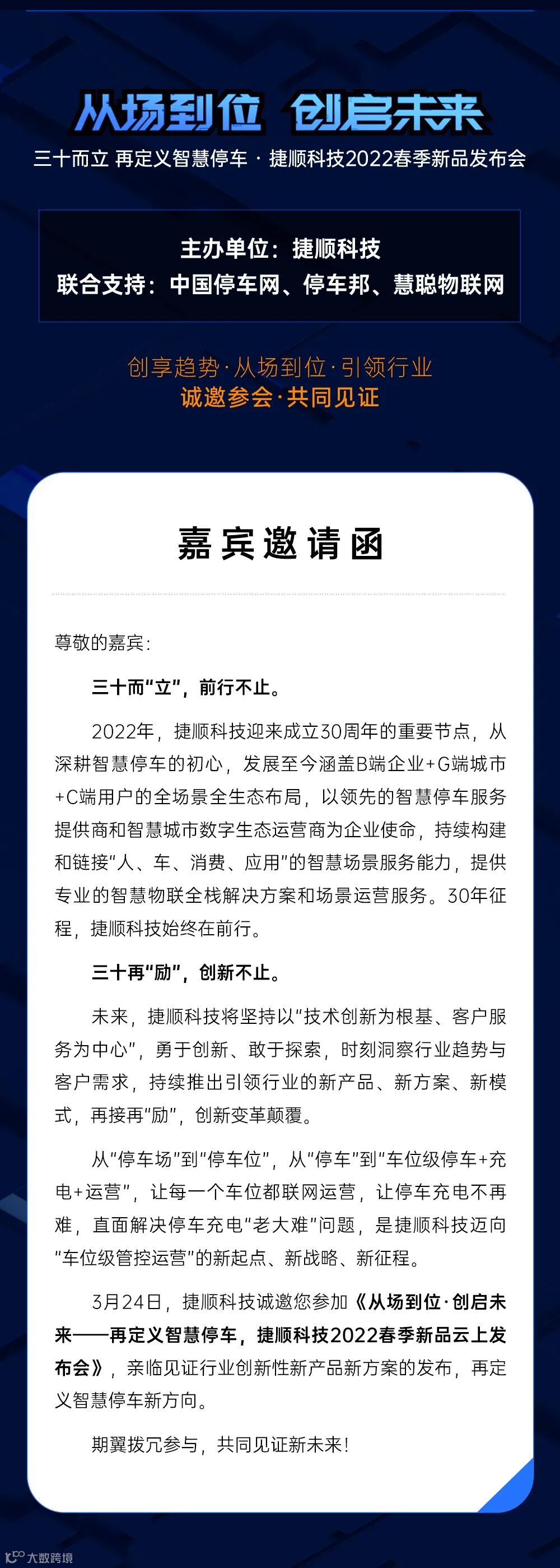 从场到位 创启未来

三十而立 再定义智慧停车 · 捷顺科技2022春季新品发布会

主办单位：捷顺科技
联合支持：中国停车网、停车邦、慧聪物联网

创享趋势·从场到位·引领行业
诚邀参会·共同见证

嘉宾邀请函

尊敬的嘉宾：

三十而“立”，前行不止。

2022年，捷顺科技迎来成立30周年的重要节点，从深耕智慧停车的初心，发展至今涵盖B端企业+G端城市+C端用户的全场景全生态布局，以领先的智慧停车服务提供商和智慧城市数字生态运营商为企业使命，持续构建和链接“人、车、消费、应用”的智慧场景服务能力，提供专业的智慧物联全栈解决方案和场景运营服务。30年征程，捷顺科技始终在前行。

三十再“励”，创新不止。

未来，捷顺科技将坚持以“技术创新为根基、客户服务为中心”，勇于创新、敢于探索，时刻洞察行业趋势与客户需求，持续推出引领行业的新产品、新方案、新模式，再接再“励”，创新变革颠覆。

从“停车场”到“停车位”，从“停车”到“车位级停车+充电+运营”，让每一个车位都联网运营，让停车充电不再难，直面解决停车充电“老大难”问题，是捷顺科技迈向“车位级管控运营”的新起点、新战略、新征程。

3月24日，捷顺科技诚邀您参加《从场到位·创启未来——再定义智慧停车，捷顺科技2022春季新品云上发布会》，亲临见证行业创新性新产品新方案的发布，再定义智慧停车新方向。

期翼拨冗参与，共同见证新未来！

大数跨境